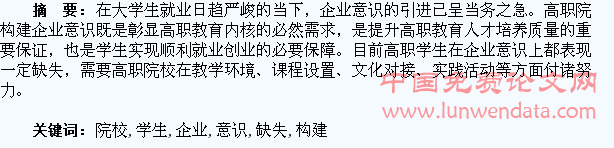 摘　要：在大学生就业日趋严峻的当下，企业意识的引进已呈当务之急。高职院构建企业意识既是彰显高职教育内核的必然需求，是提升高职教育人才培养质量的重要保证，也是学生实现顺利就业创业的必要保障。目前高职学生在企业意识上都表现一定缺失，需要高职院校在教学环境、课程设置、文化对接、实践活动等方面付诸努力。

中国免费论文网
www.lunwendata.com

关键词：院校，学生，企业，意识，缺失，构建